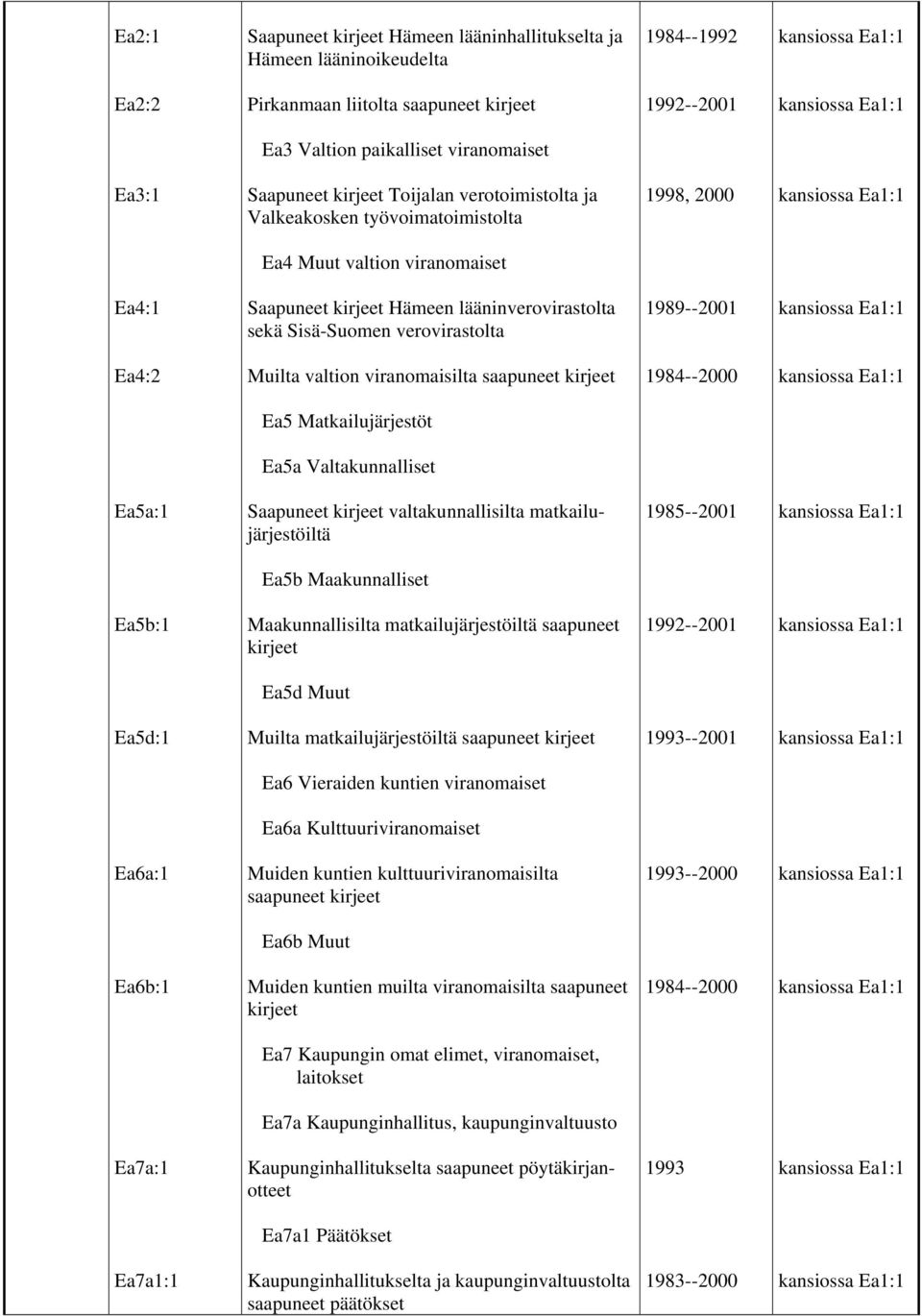 | | | | |
|---|---|---|---|
| Ea2:1 | Saapuneet kirjeet Hämeen lääninhallitukselta ja Hämeen lääninoikeudelta | 1984--1992 | kansiossa Ea1:1 |
| Ea2:2 | Pirkanmaan liitolta saapuneet kirjeet | 1992--2001 | kansiossa Ea1:1 |
| | Ea3 Valtion paikalliset viranomaiset | | |
| Ea3:1 | Saapuneet kirjeet Toijalan verotoimistolta ja Valkeakosken työvoimatoimistolta | 1998, 2000 | kansiossa Ea1:1 |
| | Ea4 Muut valtion viranomaiset | | |
| Ea4:1 | Saapuneet kirjeet Hämeen lääninverovirastolta sekä Sisä-Suomen verovirastolta | 1989--2001 | kansiossa Ea1:1 |
| Ea4:2 | Muilta valtion viranomaisilta saapuneet kirjeet | 1984--2000 | kansiossa Ea1:1 |
| | Ea5 Matkailujärjestöt | | |
| | Ea5a Valtakunnalliset | | |
| Ea5a:1 | Saapuneet kirjeet valtakunnallisilta matkailujärjestöiltä | 1985--2001 | kansiossa Ea1:1 |
| | Ea5b Maakunnalliset | | |
| Ea5b:1 | Maakunnallisilta matkailujärjestöiltä saapuneet kirjeet | 1992--2001 | kansiossa Ea1:1 |
| | Ea5d Muut | | |
| Ea5d:1 | Muilta matkailujärjestöiltä saapuneet kirjeet | 1993--2001 | kansiossa Ea1:1 |
| | Ea6 Vieraiden kuntien viranomaiset | | |
| | Ea6a Kulttuuriviranomaiset | | |
| Ea6a:1 | Muiden kuntien kulttuuriviranomaisilta saapuneet kirjeet | 1993--2000 | kansiossa Ea1:1 |
| | Ea6b Muut | | |
| Ea6b:1 | Muiden kuntien muilta viranomaisilta saapuneet kirjeet | 1984--2000 | kansiossa Ea1:1 |
| | Ea7 Kaupungin omat elimet, viranomaiset, laitokset | | |
| | Ea7a Kaupunginhallitus, kaupunginvaltuusto | | |
| Ea7a:1 | Kaupunginhallitukselta saapuneet pöytäkirjanotteet | 1993 | kansiossa Ea1:1 |
| | Ea7a1 Päätökset | | |
| Ea7a1:1 | Kaupunginhallitukselta ja kaupunginvaltuustolta saapuneet päätökset | 1983--2000 | kansiossa Ea1:1 |